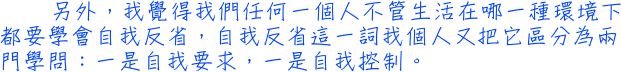 另外，我覺得我們任何一個人不管生活在哪一種環境下都要學會自我反省，自我反省這一詞我個人又把它區分為兩門學問：一是自我要求，一是自我控制。